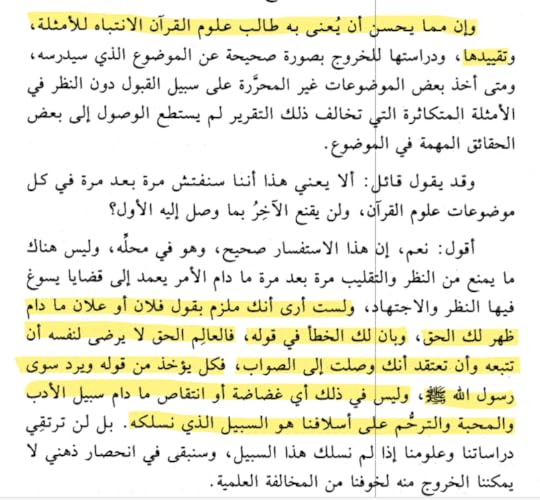 وإن مما يحسن أن يُعنى به طالب علوم القرآن الانتباه للأمثلة، وتقييدها، ودراستها للخروج بصورة صحيحة عن الموضوع الذي سيدرسه، ومتى أخذ بعض الموضوعات غير المحرَّرة على سبيل القبول دون النظر في الأمثلة المتكاثرة التي تخالف ذلك التقرير لم يستطع الوصول إلى بعض الحقائق المهمة في الموضوع.

وقد يقول قائل: ألا يعني هذا أننا سنفتش مرة بعد مرة في كل موضوعات علوم القرآن، ولن يقنع الآخِرُ بما وصل إليه الأول؟

أقول: نعم، إن هذا الاستفسار صحيح، وهو في محلِّه، وليس هناك ما يمنع من النظر والتقليب مرة بعد مرة ما دام الأمر يعمد إلى قضايا يسوغ فيها النظر والاجتهاد، ولست أرى أنك ملزم بقول فلان أو علان ما دام ظهر لك الحق، وبان لك الخطأ في قوله، فالعالِم الحق لا يرضى لنفسه أن تتبعه وأن تعتقد أنك وصلت إلى الصواب، فكل يؤخذ من قوله ويرد سوى رسول الله ﷺ، وليس في ذلك أي غضاضة أو انتقاص ما دام سبيل الأدب والمحبة والترحُّم على أسلافنا هو السبيل الذي نسلكه. بل لن ترتقِي دراساتنا وعلومنا إذا لم نسلك هذا السبيل، وسنبقى في انحصار ذهني لا يمكننا الخروج منه لخوفنا من المخالفة العلمية.